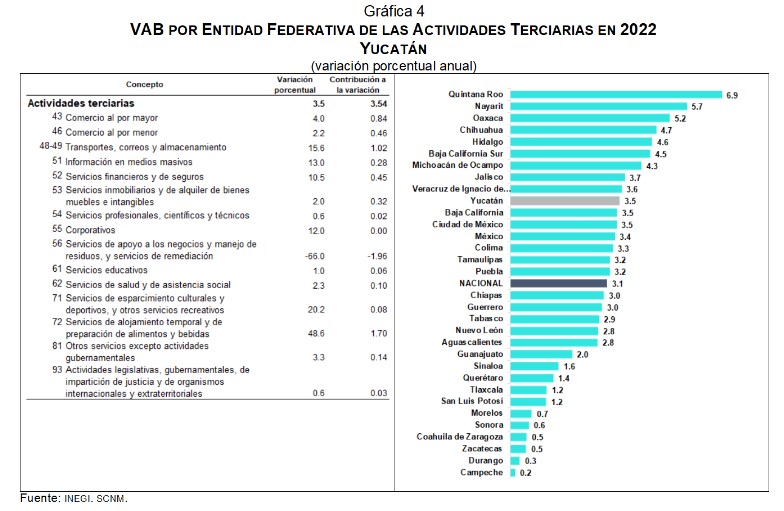 Gráfica 4
VAB POR ENTIDAD FEDERATIVA DE LAS ACTIVIDADES TERCIARIAS EN 2022
YUCATÁN
(variación porcentual anual)

| Concepto | Variación porcentual | Contribución a la variación |
|---|---|---|
| Actividades terciarias | 3.5 | 3.54 |
| 43 Comercio al por mayor | 4.0 | 0.84 |
| 46 Comercio al por menor | 2.2 | 0.46 |
| 48-49 Transportes, correos y almacenamiento | 15.6 | 1.02 |
| 51 Información en medios masivos | 13.0 | 0.28 |
| 52 Servicios financieros y de seguros | 10.5 | 0.45 |
| 53 Servicios inmobiliarios y de alquiler de bienes muebles e intangibles | 2.0 | 0.32 |
| 54 Servicios profesionales, científicos y técnicos | 0.6 | 0.02 |
| 55 Corporativos | 12.0 | 0.00 |
| 56 Servicios de apoyo a los negocios y manejo de residuos, y servicios de remediación | -66.0 | -1.96 |
| 61 Servicios educativos | 1.0 | 0.06 |
| 62 Servicios de salud y de asistencia social | 2.3 | 0.10 |
| 71 Servicios de esparcimiento culturales y deportivos, y otros servicios recreativos | 20.2 | 0.08 |
| 72 Servicios de alojamiento temporal y de preparación de alimentos y bebidas | 48.6 | 1.70 |
| 81 Otros servicios excepto actividades gubernamentales | 3.3 | 0.14 |
| 93 Actividades legislativas, gubernamentales, de impartición de justicia y de organismos internacionales y extraterritoriales | 0.6 | 0.03 |

Quintana Roo 6.9
Nayarit 5.7
Oaxaca 5.2
Chihuahua 4.7
Hidalgo 4.6
Baja California Sur 4.5
Michoacán de Ocampo 4.3
Jalisco 3.7
Veracruz de Ignacio de... 3.6
Yucatán 3.5
Baja California 3.5
Ciudad de México 3.5
México 3.4
Colima 3.3
Tamaulipas 3.2
Puebla 3.2
NACIONAL 3.1
Chiapas 3.0
Guerrero 3.0
Tabasco 2.9
Nuevo León 2.8
Aguascalientes 2.8
Guanajuato 2.0
Sinaloa 1.6
Querétaro 1.4
Tlaxcala 1.2
San Luis Potosí 1.2
Morelos 0.7
Sonora 0.6
Coahuila de Zaragoza 0.5
Zacatecas 0.5
Durango 0.3
Campeche 0.2

Fuente: INEGI. SCNM.